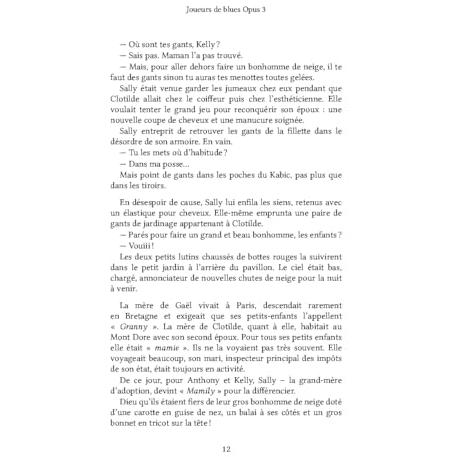 Joueurs de blues Opus 3

— Où sont tes gants, Kelly ?

— Sais pas. Maman l'a pas trouvé.

— Mais, pour aller dehors faire un bonhomme de neige, il te faut des gants sinon tu auras tes menottes toutes gelées.

Sally était venue garder les jumeaux chez eux pendant que Clotilde allait chez le coiffeur puis chez l'esthéticienne. Elle voulait tenter le grand jeu pour reconquérir son époux : une nouvelle coupe de cheveux et une manucure soignée.

Sally entreprit de retrouver les gants de la fillette dans le désordre de son armoire. En vain.

— Tu les mets où d'habitude ?

— Dans ma posse...

Mais point de gants dans les poches du Kabic, pas plus que dans les tiroirs.

En désespoir de cause, Sally lui enfila les siens, retenus avec un élastique pour cheveux. Elle-même emprunta une paire de gants de jardinage appartenant à Clotilde.

— Parés pour faire un grand et beau bonhomme, les enfants ?

— Vouiii !

Les deux petits lutins chaussés de bottes rouges la suivirent dans le petit jardin à l'arrière du pavillon. Le ciel était bas, chargé, annonciateur de nouvelles chutes de neige pour la nuit à venir.

La mère de Gaël vivait à Paris, descendait rarement en Bretagne et exigeait que ses petits-enfants l'appellent « Granny ». La mère de Clotilde, quant à elle, habitait au Mont Dore avec son second époux. Pour tous ses petits enfants elle était « mamie ». Ils ne la voyaient pas très souvent. Elle voyageait beaucoup, son mari, inspecteur principal des impôts de son état, était toujours en activité.

De ce jour, pour Anthony et Kelly, Sally – la grand-mère d'adoption, devint « Mamily » pour la différencier.

Dieu qu'ils étaient fiers de leur gros bonhomme de neige doté d'une carotte en guise de nez, un balai à ses côtés et un gros bonnet en tricot sur la tête !

12